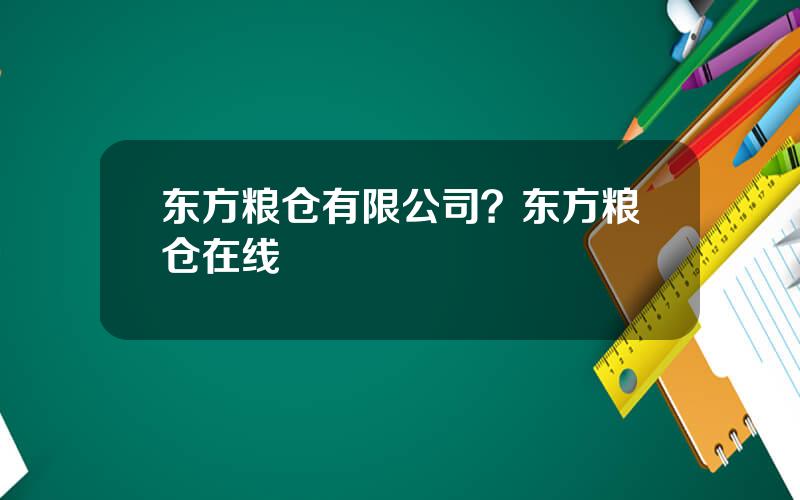 东方粮仓有限公司？东方粮仓在线